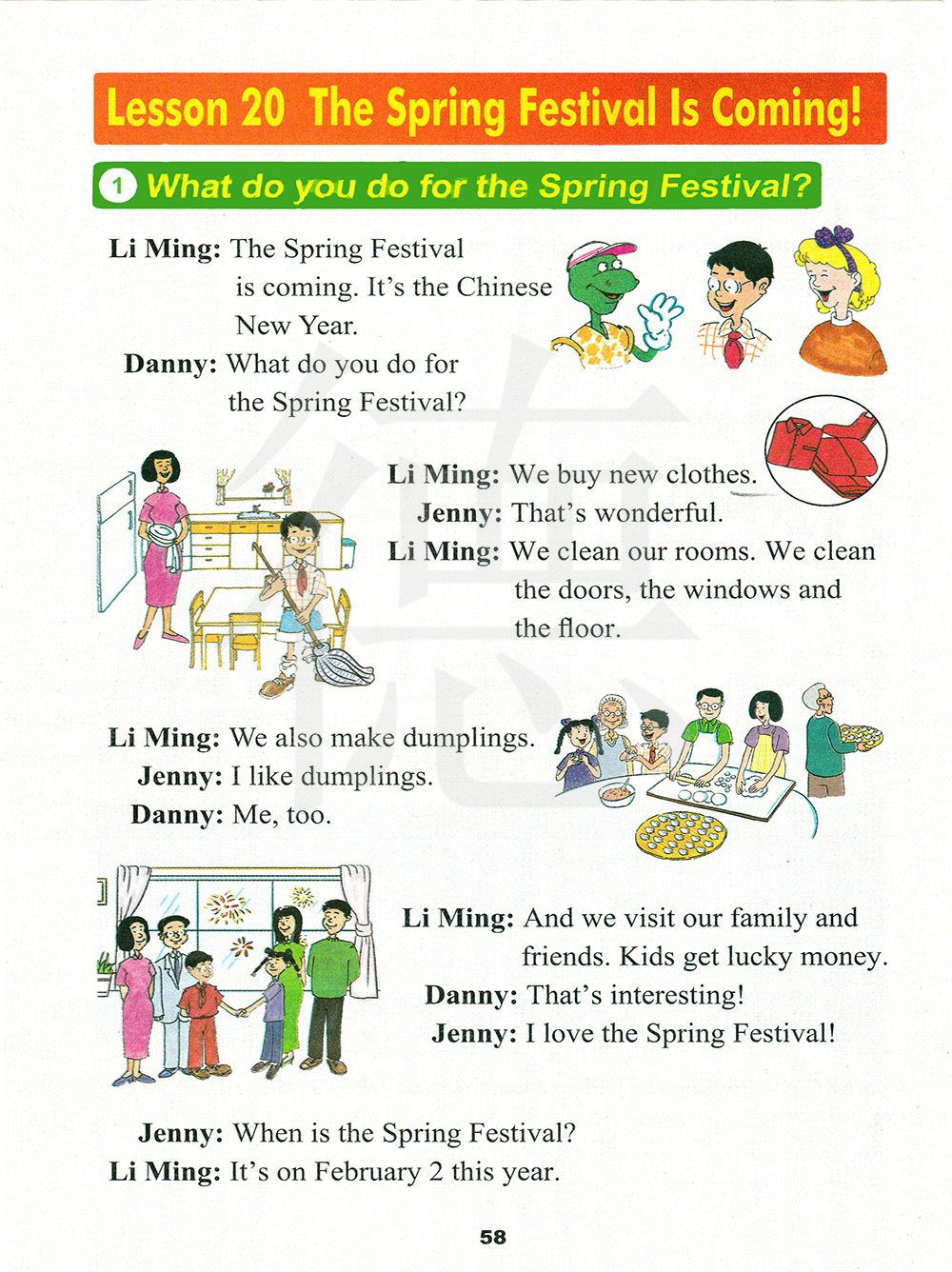 Lesson 20 The Spring Festival Is Coming!

1 What do you do for the Spring Festival?

Li Ming: The Spring Festival is coming. It's the Chinese New Year.

Danny: What do you do for the Spring Festival?

Li Ming: We buy new clothes.

Jenny: That's wonderful.

Li Ming: We clean our rooms. We clean the doors, the windows and the floor.

Li Ming: We also make dumplings.

Jenny: I like dumplings.

Danny: Me, too.

Li Ming: And we visit our family and friends. Kids get lucky money.

Danny: That's interesting!

Jenny: I love the Spring Festival!

Jenny: When is the Spring Festival?

Li Ming: It's on February 2 this year.

58